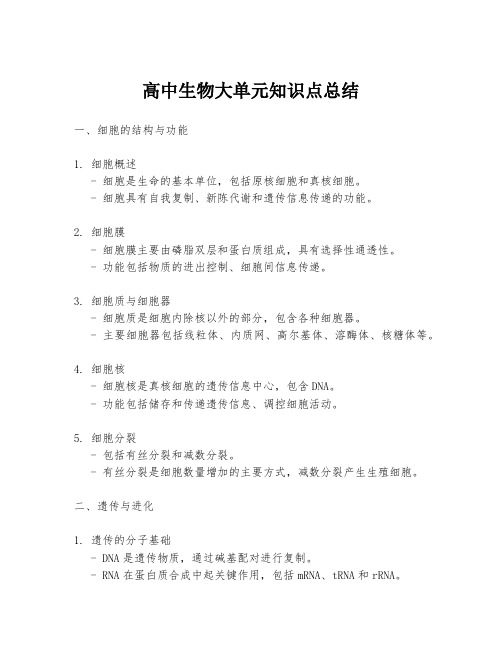 高中生物大单元知识点总结

一、细胞的结构与功能

1. 细胞概述
- 细胞是生命的基本单位，包括原核细胞和真核细胞。
- 细胞具有自我复制、新陈代谢和遗传信息传递的功能。

2. 细胞膜
- 细胞膜主要由磷脂双层和蛋白质组成，具有选择性通透性。
- 功能包括物质的进出控制、细胞间信息传递。

3. 细胞质与细胞器
- 细胞质是细胞内除核以外的部分，包含各种细胞器。
- 主要细胞器包括线粒体、内质网、高尔基体、溶酶体、核糖体等。

4. 细胞核
- 细胞核是真核细胞的遗传信息中心，包含DNA。
- 功能包括储存和传递遗传信息、调控细胞活动。

5. 细胞分裂
- 包括有丝分裂和减数分裂。
- 有丝分裂是细胞数量增加的主要方式，减数分裂产生生殖细胞。

二、遗传与进化

1. 遗传的分子基础
- DNA是遗传物质，通过碱基配对进行复制。
- RNA在蛋白质合成中起关键作用，包括mRNA、tRNA和rRNA。